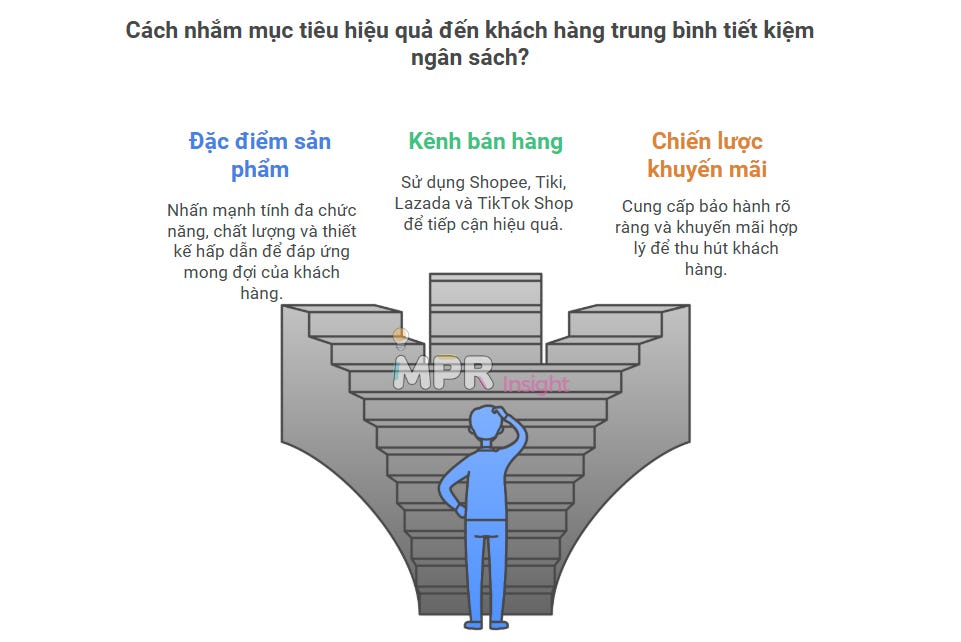 Cách nhắm mục tiêu hiệu quả đến khách hàng trung bình tiết kiệm ngân sách?

Đặc điểm sản phẩm

Nhấn mạnh tính đa chức năng, chất lượng và thiết kế hấp dẫn để đáp ứng mong đợi của khách hàng.

Kênh bán hàng

Sử dụng Shopee, Tiki, Lazada và TikTok Shop để tiếp cận hiệu quả.

Chiến lược khuyến mãi

Cung cấp bảo hành rõ ràng và khuyến mãi hợp lý để thu hút khách hàng.

MPR Insight